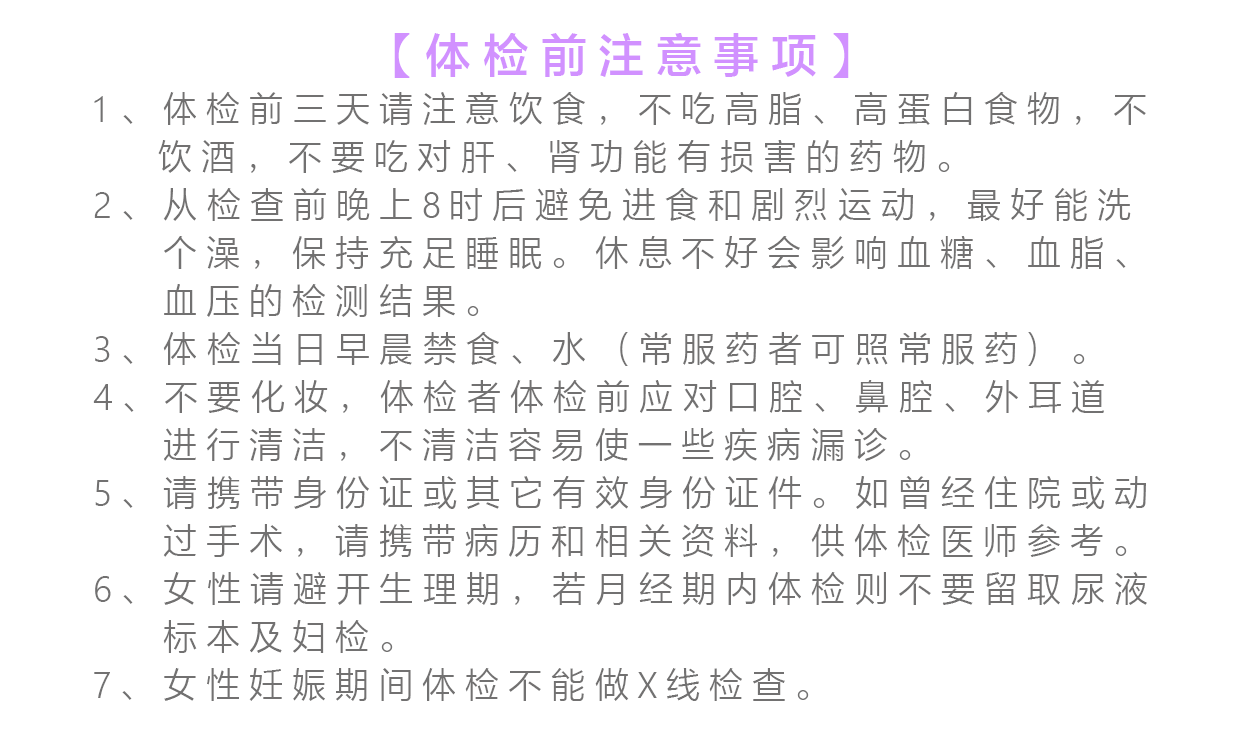 【体检前注意事项】

1、体检前三天请注意饮食，不吃高脂、高蛋白食物，不饮酒，不要吃对肝、肾功能有损害的药物。

2、从检查前晚上8时后避免进食和剧烈运动，最好能洗个澡，保持充足睡眠。休息不好会影响血糖、血脂、血压的检测结果。

3、体检当日早晨禁食、水（常服药者可照常服药）。

4、不要化妆，体检者体检前应对口腔、鼻腔、外耳道进行清洁，不清洁容易使一些疾病漏诊。

5、请携带身份证或其它有效身份证件。如曾经住院或动过手术，请携带病历和相关资料，供体检医师参考。

6、女性请避开生理期，若月经期内体检则不要留取尿液标本及妇检。

7、女性妊娠期间体检不能做X线检查。